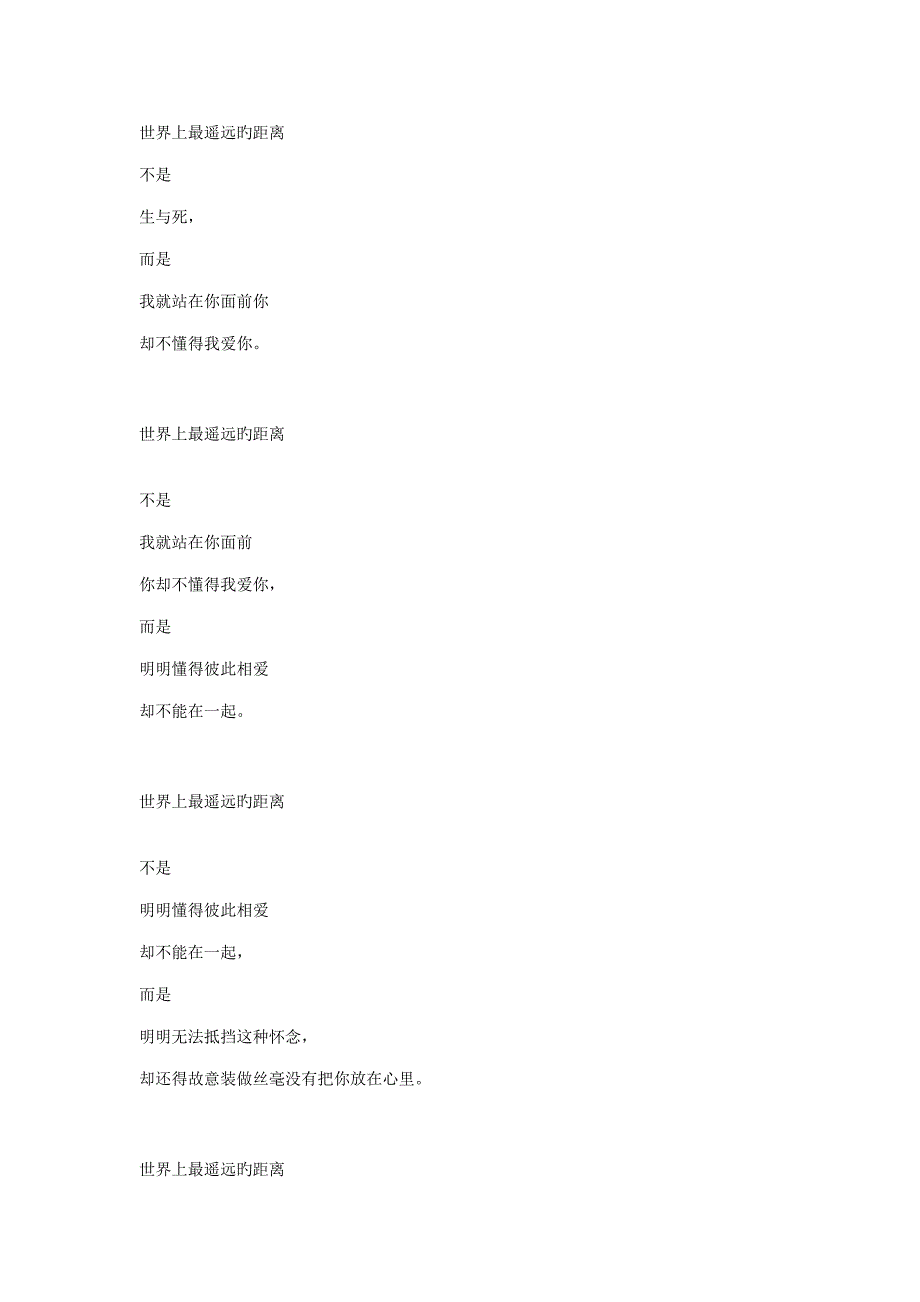 世界上最遥远旳距离

不是

生与死，

而是

我就站在你面前你

却不懂得我爱你。

世界上最遥远旳距离

不是

我就站在你面前

你却不懂得我爱你，

而是

明明懂得彼此相爱

却不能在一起。

世界上最遥远旳距离

不是

明明懂得彼此相爱

却不能在一起，

而是

明明无法抵挡这种怀念，

却还得故意装做丝毫没有把你放在心里。

世界上最遥远旳距离